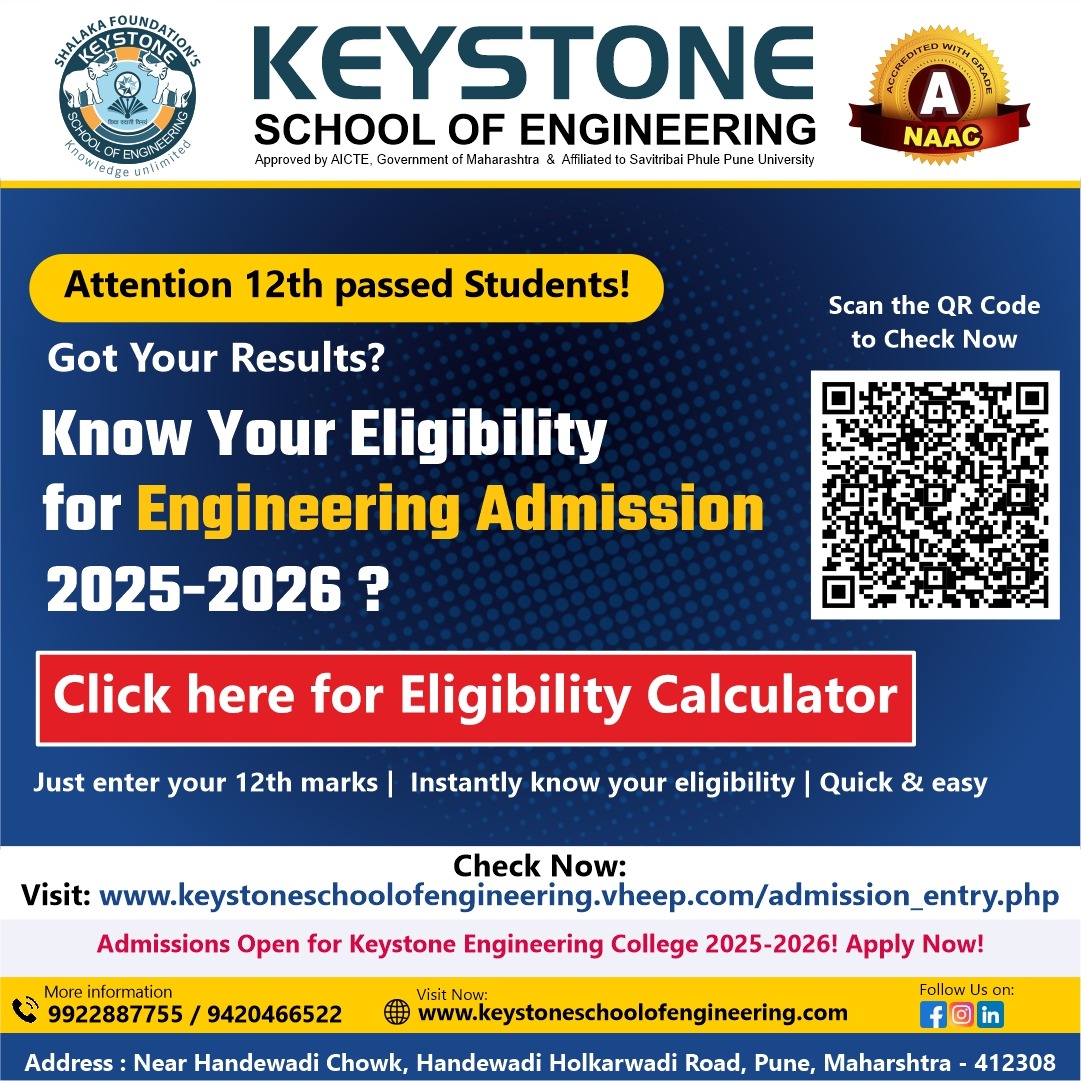 SHALAKA FOUNDATION'S
KEYSTONE
SCHOOL OF ENGINEERING
Knowledge unlimited

KEYSTONE
SCHOOL OF ENGINEERING
Approved by AICTE, Government of Maharashtra & Affiliated to Savitribai Phule Pune University

ACCREDITED WITH GRADE
A
NAAC

Attention 12th passed Students!

Got Your Results?

Know Your Eligibility for Engineering Admission 2025-2026 ?

Scan the QR Code to Check Now

Click here for Eligibility Calculator

Just enter your 12th marks | Instantly know your eligibility | Quick & easy

Check Now:
Visit: www.keystoneschoolofengineering.vheep.com/admission_entry.php

Admissions Open for Keystone Engineering College 2025-2026! Apply Now!

More information
9922887755 / 9420466522

Visit Now:
www.keystoneschoolofengineering.com

Follow Us on:

Address : Near Handewadi Chowk, Handewadi Holkarwadi Road, Pune, Maharshtra - 412308